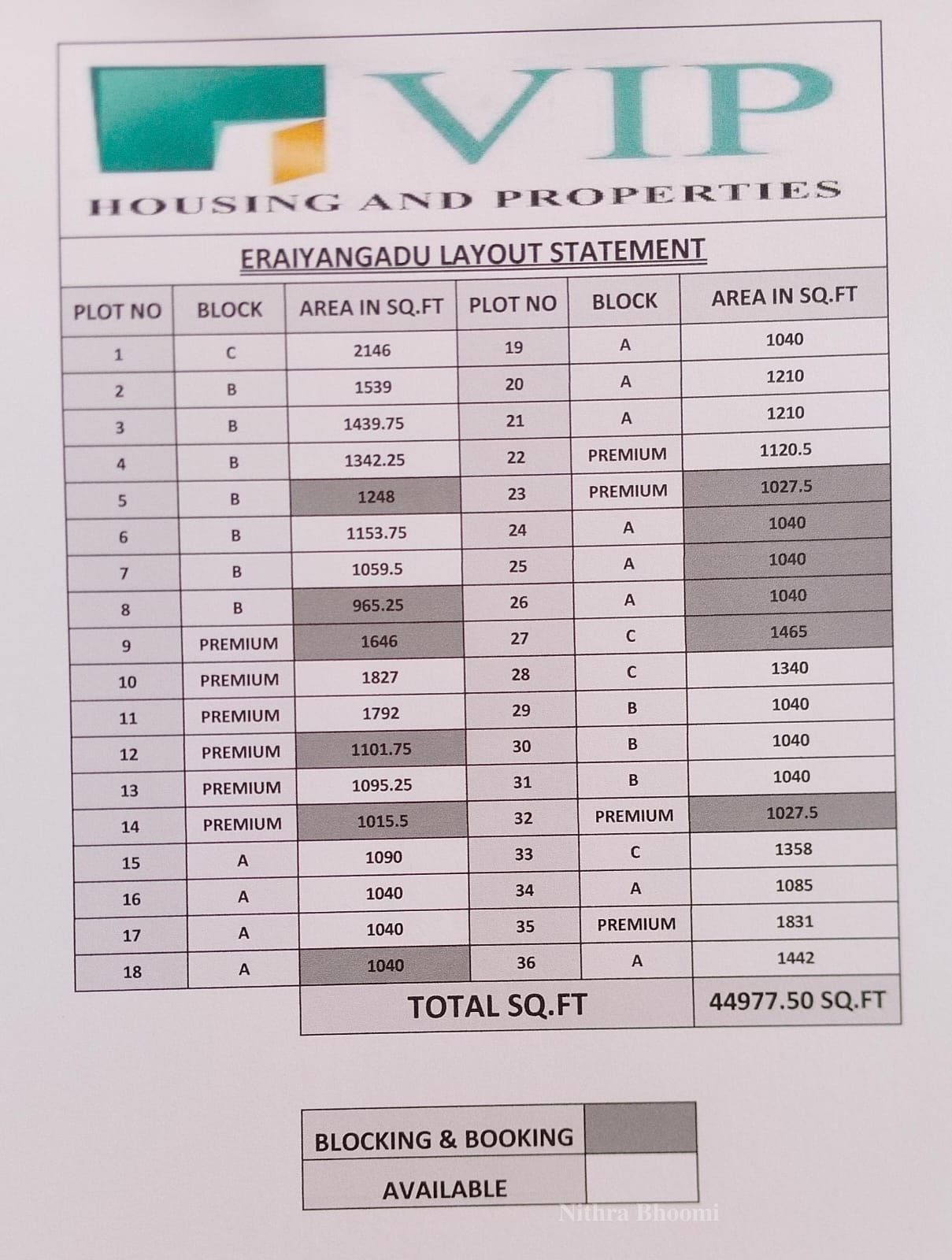 VIP
HOUSING AND PROPERTIES

ERAIYANGADU LAYOUT STATEMENT

| PLOT NO | BLOCK | AREA IN SQ.FT | PLOT NO | BLOCK | AREA IN SQ.FT |
|---|---|---|---|---|---|
| 1 | C | 2146 | 19 | A | 1040 |
| 2 | B | 1539 | 20 | A | 1210 |
| 3 | B | 1439.75 | 21 | A | 1210 |
| 4 | B | 1342.25 | 22 | PREMIUM | 1120.5 |
| 5 | B | 1248 | 23 | PREMIUM | 1027.5 |
| 6 | B | 1153.75 | 24 | A | 1040 |
| 7 | B | 1059.5 | 25 | A | 1040 |
| 8 | B | 965.25 | 26 | A | 1040 |
| 9 | PREMIUM | 1646 | 27 | C | 1465 |
| 10 | PREMIUM | 1827 | 28 | C | 1340 |
| 11 | PREMIUM | 1792 | 29 | B | 1040 |
| 12 | PREMIUM | 1101.75 | 30 | B | 1040 |
| 13 | PREMIUM | 1095.25 | 31 | B | 1040 |
| 14 | PREMIUM | 1015.5 | 32 | PREMIUM | 1027.5 |
| 15 | A | 1090 | 33 | C | 1358 |
| 16 | A | 1040 | 34 | A | 1085 |
| 17 | A | 1040 | 35 | PREMIUM | 1831 |
| 18 | A | 1040 | 36 | A | 1442 |
| | | TOTAL SQ.FT | | | 44977.50 SQ.FT |

BLOCKING & BOOKING
AVAILABLE

Nithra Bhoomi